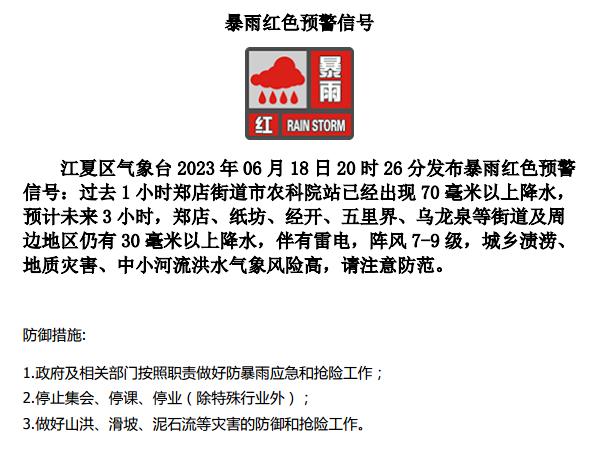 暴雨红色预警信号

暴雨
红 RAIN STORM

江夏区气象台 2023 年 06 月 18 日 20 时 26 分发布暴雨红色预警信号：过去 1 小时郑店街道市农科院站已经出现 70 毫米以上降水，预计未来 3 小时，郑店、纸坊、经开、五里界、乌龙泉等街道及周边地区仍有 30 毫米以上降水，伴有雷电，阵风 7-9 级，城乡渍涝、地质灾害、中小河流洪水气象风险高，请注意防范。

防御措施:

1.政府及相关部门按照职责做好防暴雨应急和抢险工作；

2.停止集会、停课、停业（除特殊行业外）；

3.做好山洪、滑坡、泥石流等灾害的防御和抢险工作。